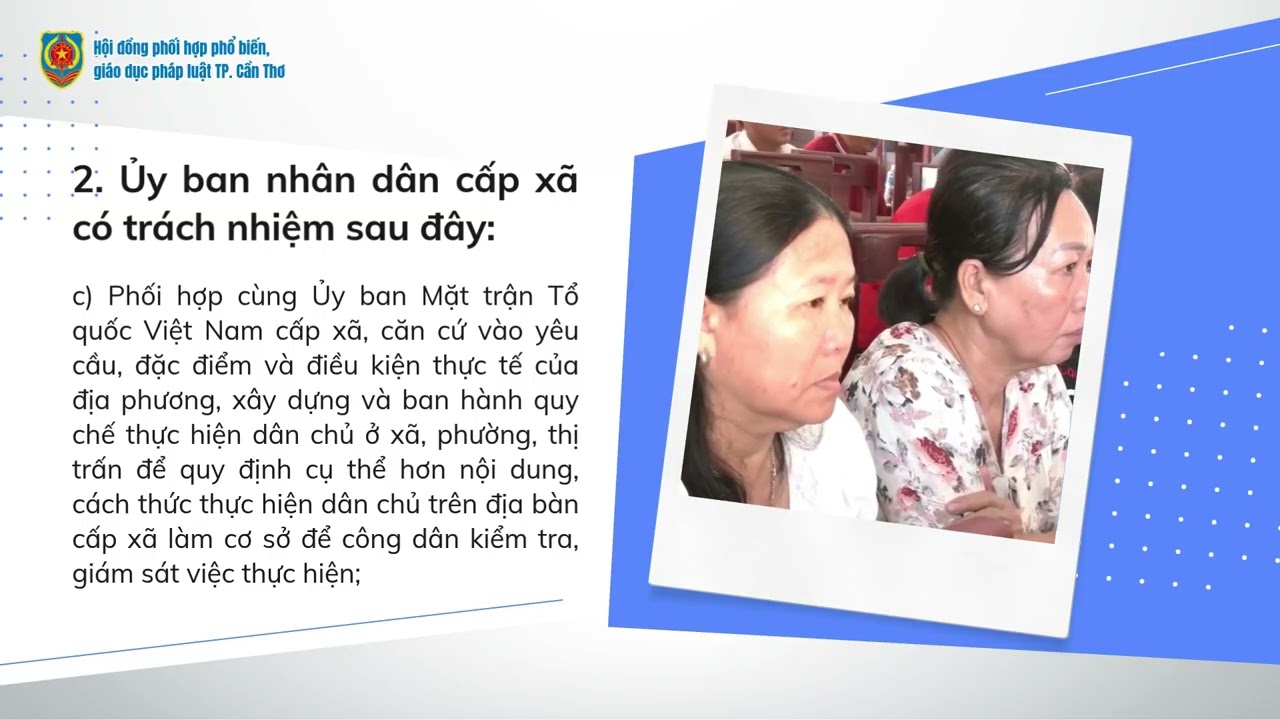 Hội đồng phối hợp phổ biến, giáo dục pháp luật TP. Cần Thơ

2. Ủy ban nhân dân cấp xã có trách nhiệm sau đây:

c) Phối hợp cùng Ủy ban Mặt trận Tổ quốc Việt Nam cấp xã, căn cứ vào yêu cầu, đặc điểm và điều kiện thực tế của địa phương, xây dựng và ban hành quy chế thực hiện dân chủ ở xã, phường, thị trấn để quy định cụ thể hơn nội dung, cách thức thực hiện dân chủ trên địa bàn cấp xã làm cơ sở để công dân kiểm tra, giám sát việc thực hiện;